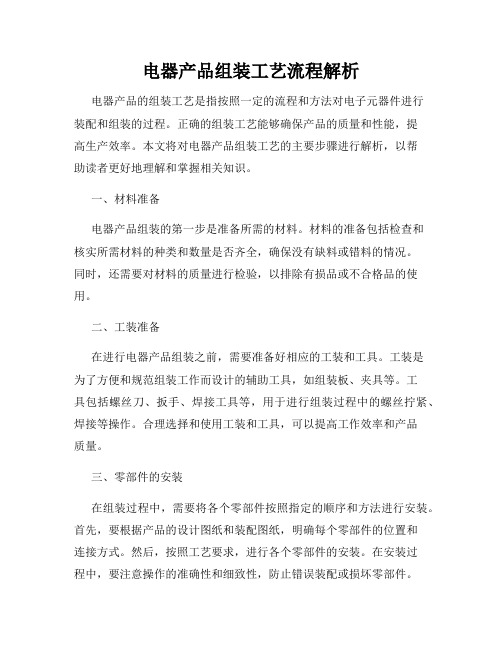 电器产品组装工艺流程解析

电器产品的组装工艺是指按照一定的流程和方法对电子元器件进行装配和组装的过程。正确的组装工艺能够确保产品的质量和性能，提高生产效率。本文将对电器产品组装工艺的主要步骤进行解析，以帮助读者更好地理解和掌握相关知识。

一、材料准备

电器产品组装的第一步是准备所需的材料。材料的准备包括检查和核实所需材料的种类和数量是否齐全，确保没有缺料或错料的情况。同时，还需要对材料的质量进行检验，以排除有损品或不合格品的使用。

二、工装准备

在进行电器产品组装之前，需要准备好相应的工装和工具。工装是为了方便和规范组装工作而设计的辅助工具，如组装板、夹具等。工具包括螺丝刀、扳手、焊接工具等，用于进行组装过程中的螺丝拧紧、焊接等操作。合理选择和使用工装和工具，可以提高工作效率和产品质量。

三、零部件的安装

在组装过程中，需要将各个零部件按照指定的顺序和方法进行安装。首先，要根据产品的设计图纸和装配图纸，明确每个零部件的位置和连接方式。然后，按照工艺要求，进行各个零部件的安装。在安装过程中，要注意操作的准确性和细致性，防止错误装配或损坏零部件。